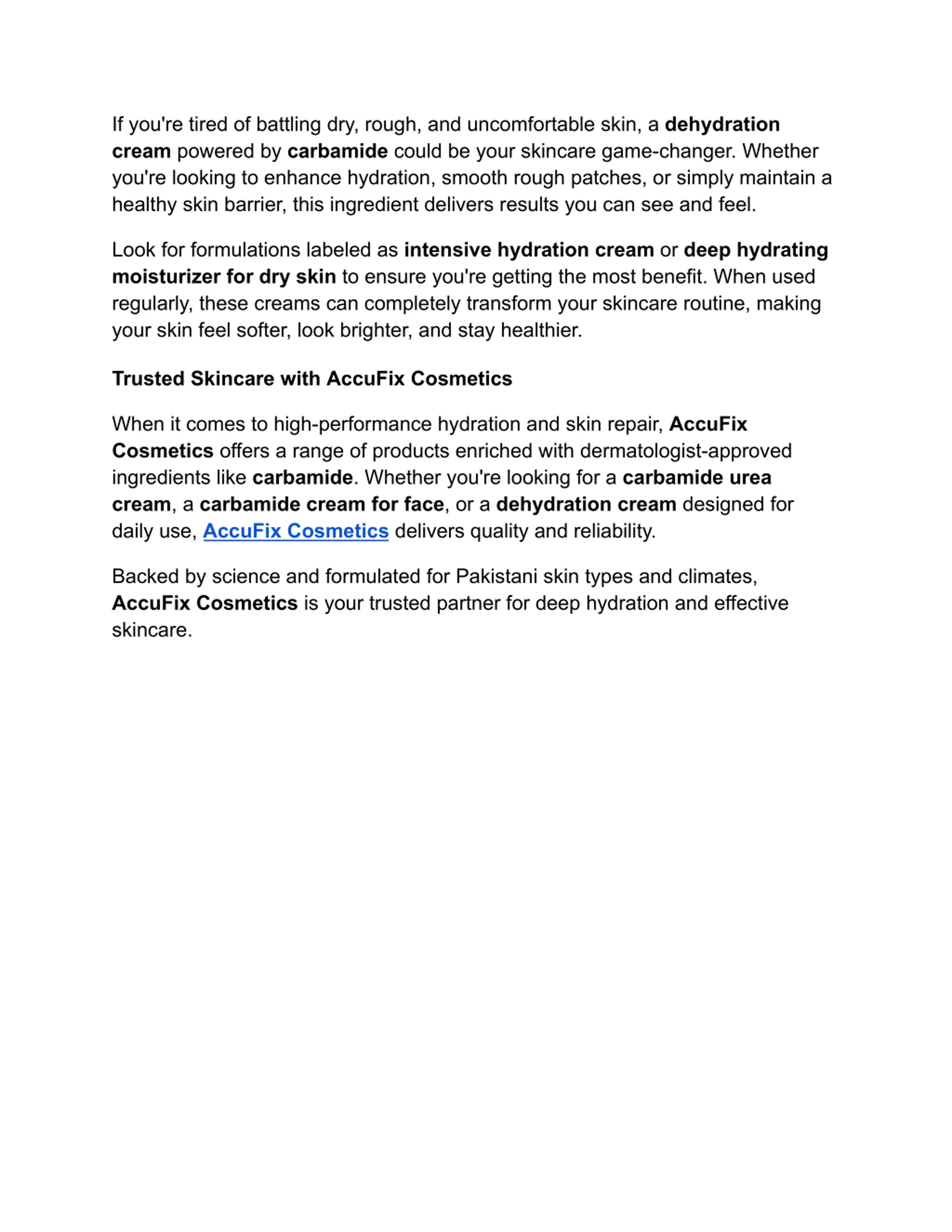 If you're tired of battling dry, rough, and uncomfortable skin, a dehydration cream powered by carbamide could be your skincare game-changer. Whether you're looking to enhance hydration, smooth rough patches, or simply maintain a healthy skin barrier, this ingredient delivers results you can see and feel.

Look for formulations labeled as intensive hydration cream or deep hydrating moisturizer for dry skin to ensure you're getting the most benefit. When used regularly, these creams can completely transform your skincare routine, making your skin feel softer, look brighter, and stay healthier.

Trusted Skincare with AccuFix Cosmetics

When it comes to high-performance hydration and skin repair, AccuFix Cosmetics offers a range of products enriched with dermatologist-approved ingredients like carbamide. Whether you're looking for a carbamide urea cream, a carbamide cream for face, or a dehydration cream designed for daily use, AccuFix Cosmetics delivers quality and reliability.

Backed by science and formulated for Pakistani skin types and climates, AccuFix Cosmetics is your trusted partner for deep hydration and effective skincare.